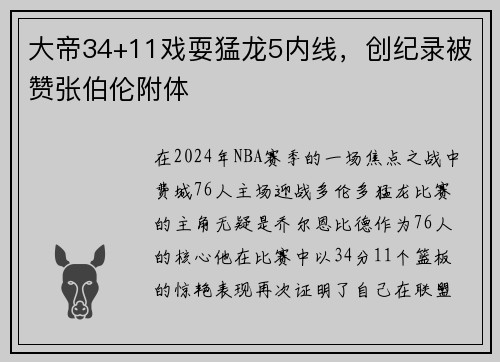 大帝34+11戏耍猛龙5内线，创纪录被赞张伯伦附体

在2024年NBA赛季的一场焦点之战中费城76人主场迎战多伦多猛龙比赛的主角无疑是乔尔恩比德作为76人的核心他在比赛中以34分11个篮板的惊艳表现再次证明了自己在联盟